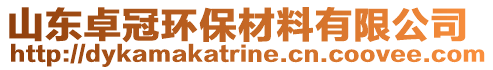 山东卓冠环保材料有限公司
http://dykamakatrine.cn.coovee.com